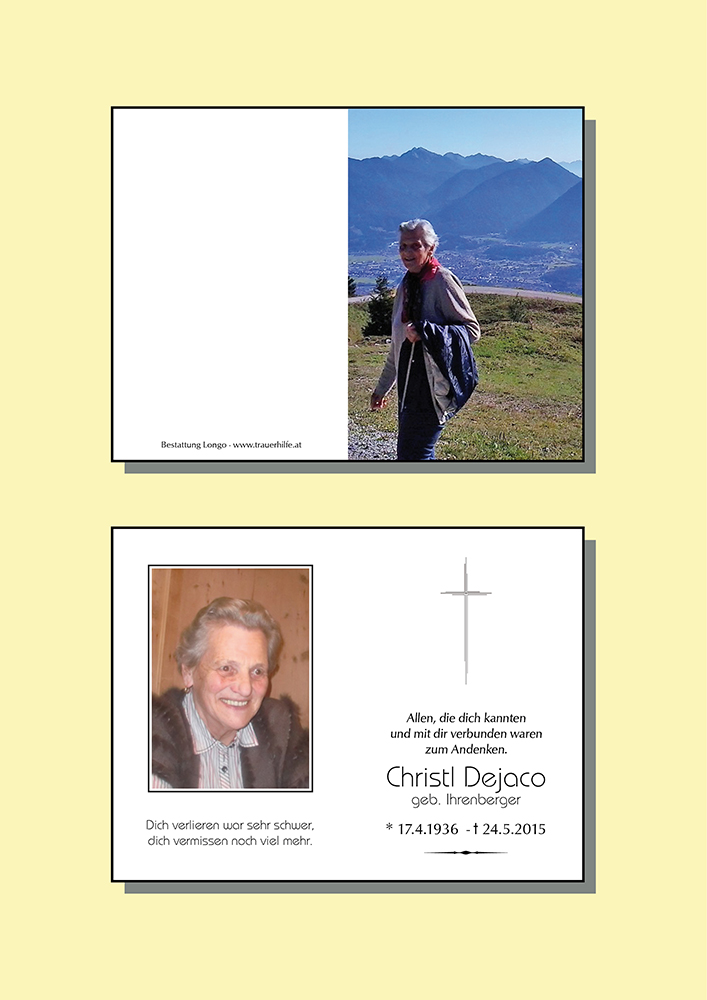 Bestattung Longo - www.trauerhilfe.at

Dich verlieren war sehr schwer,
dich vermissen noch viel mehr.

Allen, die dich kannten
und mit dir verbunden waren
zum Andenken.

Christl Dejaco
geb. Ihrenberger

* 17.4.1936 - † 24.5.2015